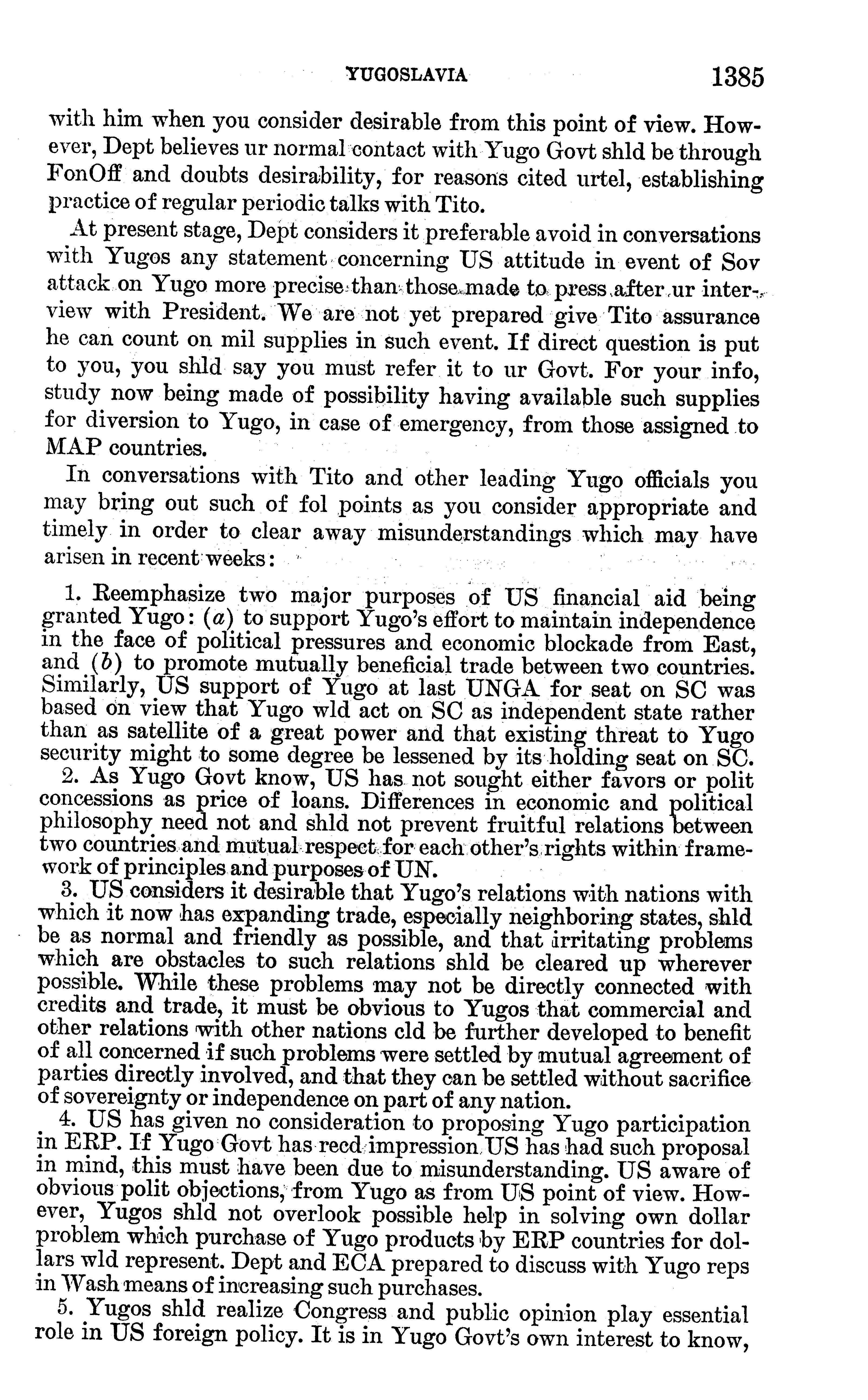 YUGOSLAVIA 1385

with him when you consider desirable from this point of view. However, Dept believes ur normal contact with Yugo Govt shld be through FonOff and doubts desirability, for reasons cited urtel, establishing practice of regular periodic talks with Tito.

At present stage, Dept considers it preferable avoid in conversations with Yugos any statement concerning US attitude in event of Sov attack on Yugo more precise than those made to press after ur interview with President. We are not yet prepared give Tito assurance he can count on mil supplies in such event. If direct question is put to you, you shld say you must refer it to ur Govt. For your info, study now being made of possibility having available such supplies for diversion to Yugo, in case of emergency, from those assigned to MAP countries.

In conversations with Tito and other leading Yugo officials you may bring out such of fol points as you consider appropriate and timely in order to clear away misunderstandings which may have arisen in recent weeks:

1. Reemphasize two major purposes of US financial aid being granted Yugo: (a) to support Yugo's effort to maintain independence in the face of political pressures and economic blockade from East, and (b) to promote mutually beneficial trade between two countries. Similarly, US support of Yugo at last UNGA for seat on SC was based on view that Yugo wld act on SC as independent state rather than as satellite of a great power and that existing threat to Yugo security might to some degree be lessened by its holding seat on SC.

2. As Yugo Govt know, US has not sought either favors or polit concessions as price of loans. Differences in economic and political philosophy need not and shld not prevent fruitful relations between two countries and mutual respect for each other's rights within framework of principles and purposes of UN.

3. US considers it desirable that Yugo's relations with nations with which it now has expanding trade, especially neighboring states, shld be as normal and friendly as possible, and that irritating problems which are obstacles to such relations shld be cleared up wherever possible. While these problems may not be directly connected with credits and trade, it must be obvious to Yugos that commercial and other relations with other nations cld be further developed to benefit of all concerned if such problems were settled by mutual agreement of parties directly involved, and that they can be settled without sacrifice of sovereignty or independence on part of any nation.

4. US has given no consideration to proposing Yugo participation in ERP. If Yugo Govt has recd impression US has had such proposal in mind, this must have been due to misunderstanding. US aware of obvious polit objections, from Yugo as from US point of view. However, Yugos shld not overlook possible help in solving own dollar problem which purchase of Yugo products by ERP countries for dollars wld represent. Dept and ECA prepared to discuss with Yugo reps in Wash means of increasing such purchases.

5. Yugos shld realize Congress and public opinion play essential role in US foreign policy. It is in Yugo Govt's own interest to know,